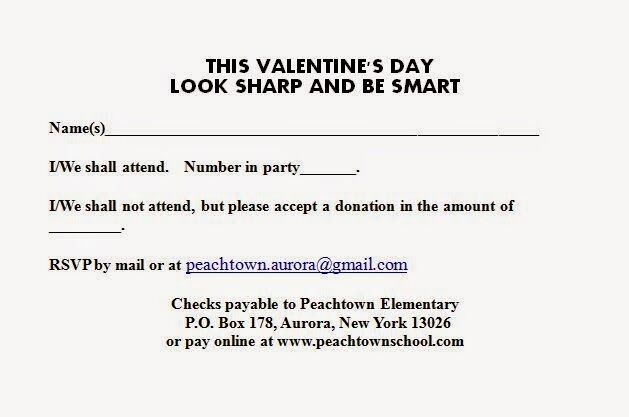 THIS VALENTINE'S DAY
LOOK SHARP AND BE SMART

Name(s)____

I/We shall attend. Number in party____.

I/We shall not attend, but please accept a donation in the amount of ____.

RSVP by mail or at peachtown.aurora@gmail.com

Checks payable to Peachtown Elementary
P.O. Box 178, Aurora, New York 13026
or pay online at www.peachtownschool.com